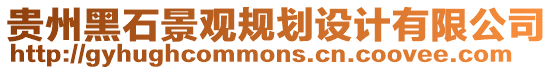 贵州黑石景观规划设计有限公司
http://gyhughcommons.cn.coovee.com